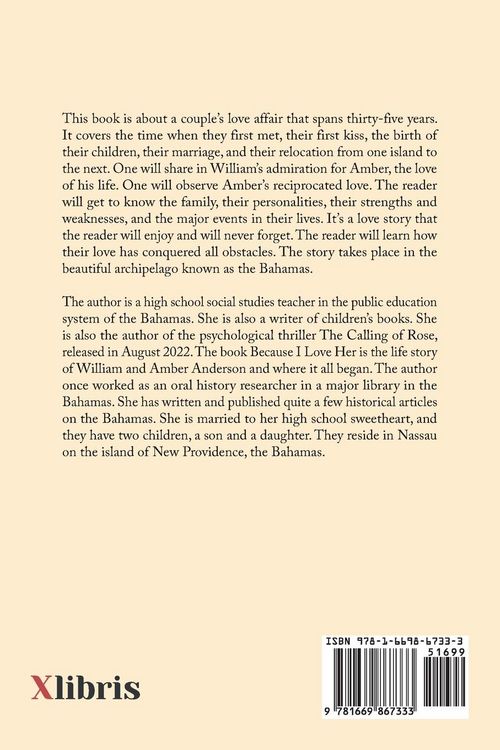 This book is about a couple's love affair that spans thirty-five years. It covers the time when they first met, their first kiss, the birth of their children, their marriage, and their relocation from one island to the next. One will share in William's admiration for Amber, the love of his life. One will observe Amber's reciprocated love. The reader will get to know the family, their personalities, their strengths and weaknesses, and the major events in their lives. It's a love story that the reader will enjoy and will never forget. The reader will learn how their love has conquered all obstacles. The story takes place in the beautiful archipelago known as the Bahamas.

The author is a high school social studies teacher in the public education system of the Bahamas. She is also a writer of children's books. She is also the author of the psychological thriller The Calling of Rose, released in August 2022. The book Because I Love Her is the life story of William and Amber Anderson and where it all began. The author once worked as an oral history researcher in a major library in the Bahamas. She has written and published quite a few historical articles on the Bahamas. She is married to her high school sweetheart, and they have two children, a son and a daughter. They reside in Nassau on the island of New Providence, the Bahamas.

Xlibris

ISBN 978-1-6698-6733-3
51699
9 781669 867333